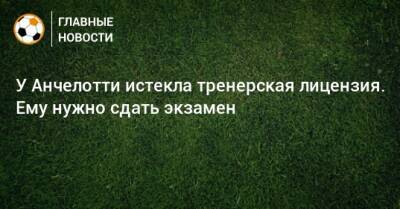 ГЛАВНЫЕ НОВОСТИ

У Анчелотти истекла тренерская лицензия. Ему нужно сдать экзамен